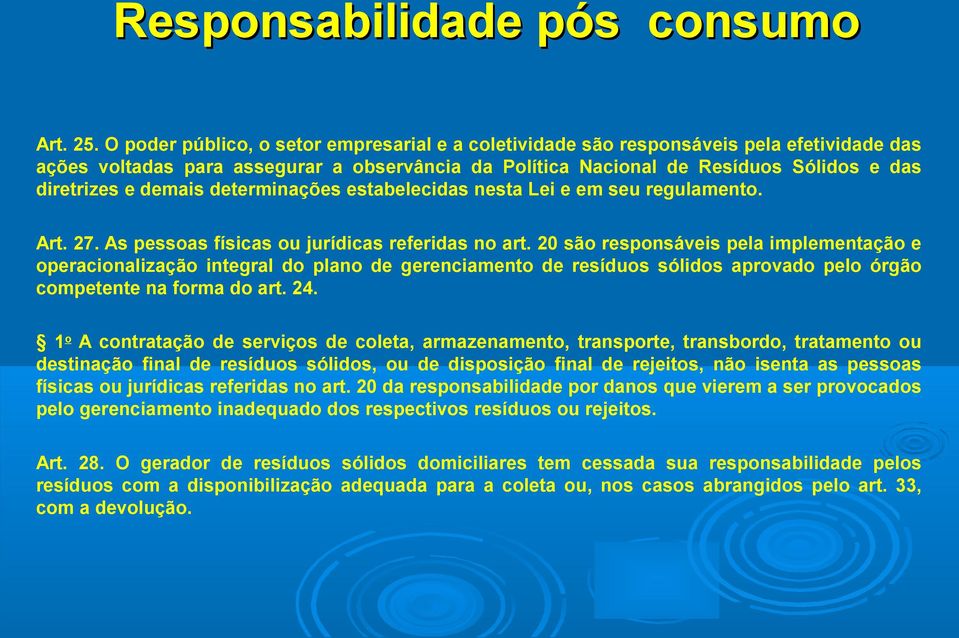 Responsabilidade pós consumo

Art. 25. O poder público, o setor empresarial e a coletividade são responsáveis pela efetividade das ações voltadas para assegurar a observância da Política Nacional de Resíduos Sólidos e das diretrizes e demais determinações estabelecidas nesta Lei e em seu regulamento.

Art. 27. As pessoas físicas ou jurídicas referidas no art. 20 são responsáveis pela implementação e operacionalização integral do plano de gerenciamento de resíduos sólidos aprovado pelo órgão competente na forma do art. 24.

§ 1o A contratação de serviços de coleta, armazenamento, transporte, transbordo, tratamento ou destinação final de resíduos sólidos, ou de disposição final de rejeitos, não isenta as pessoas físicas ou jurídicas referidas no art. 20 da responsabilidade por danos que vierem a ser provocados pelo gerenciamento inadequado dos respectivos resíduos ou rejeitos.

Art. 28. O gerador de resíduos sólidos domiciliares tem cessada sua responsabilidade pelos resíduos com a disponibilização adequada para a coleta ou, nos casos abrangidos pelo art. 33, com a devolução.